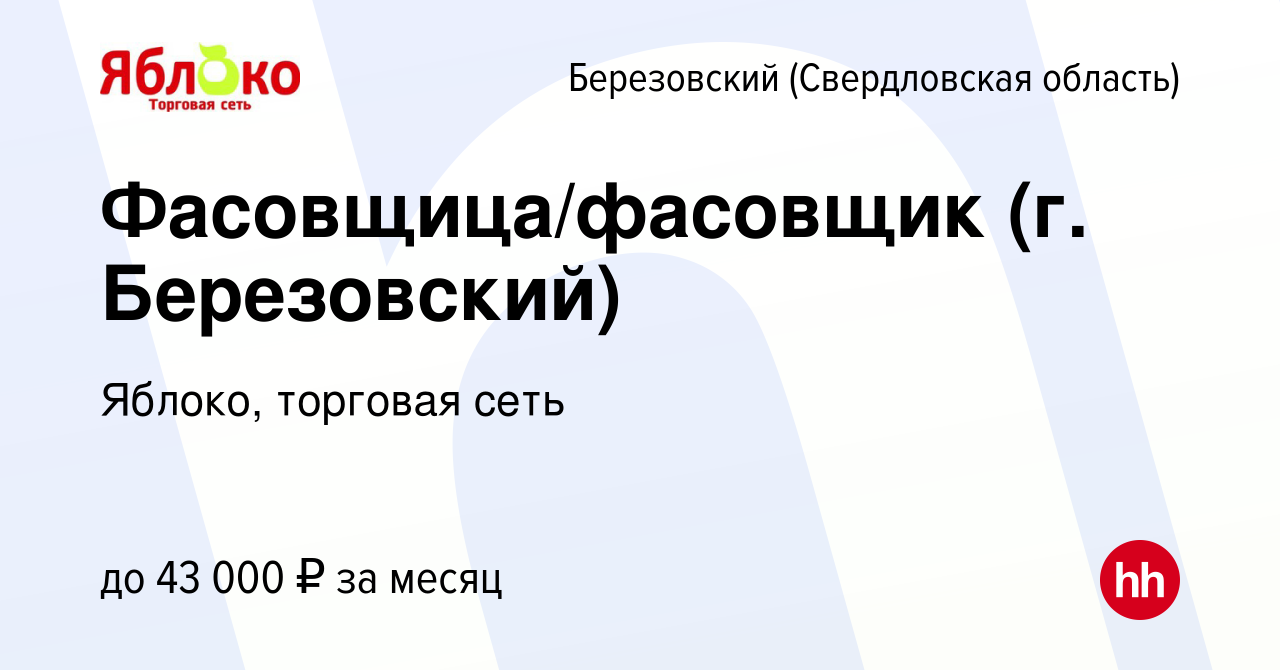 Яблоко
Торговая сеть

Березовский (Свердловская область)

Фасовщица/фасовщик (г. Березовский)

Яблоко, торговая сеть

до 43 000 ₽ за месяц

hh